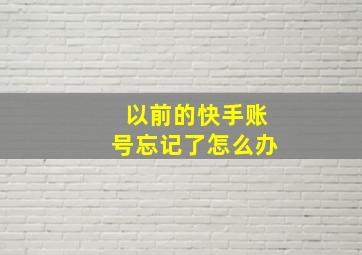 以前的快手账号忘记了怎么办